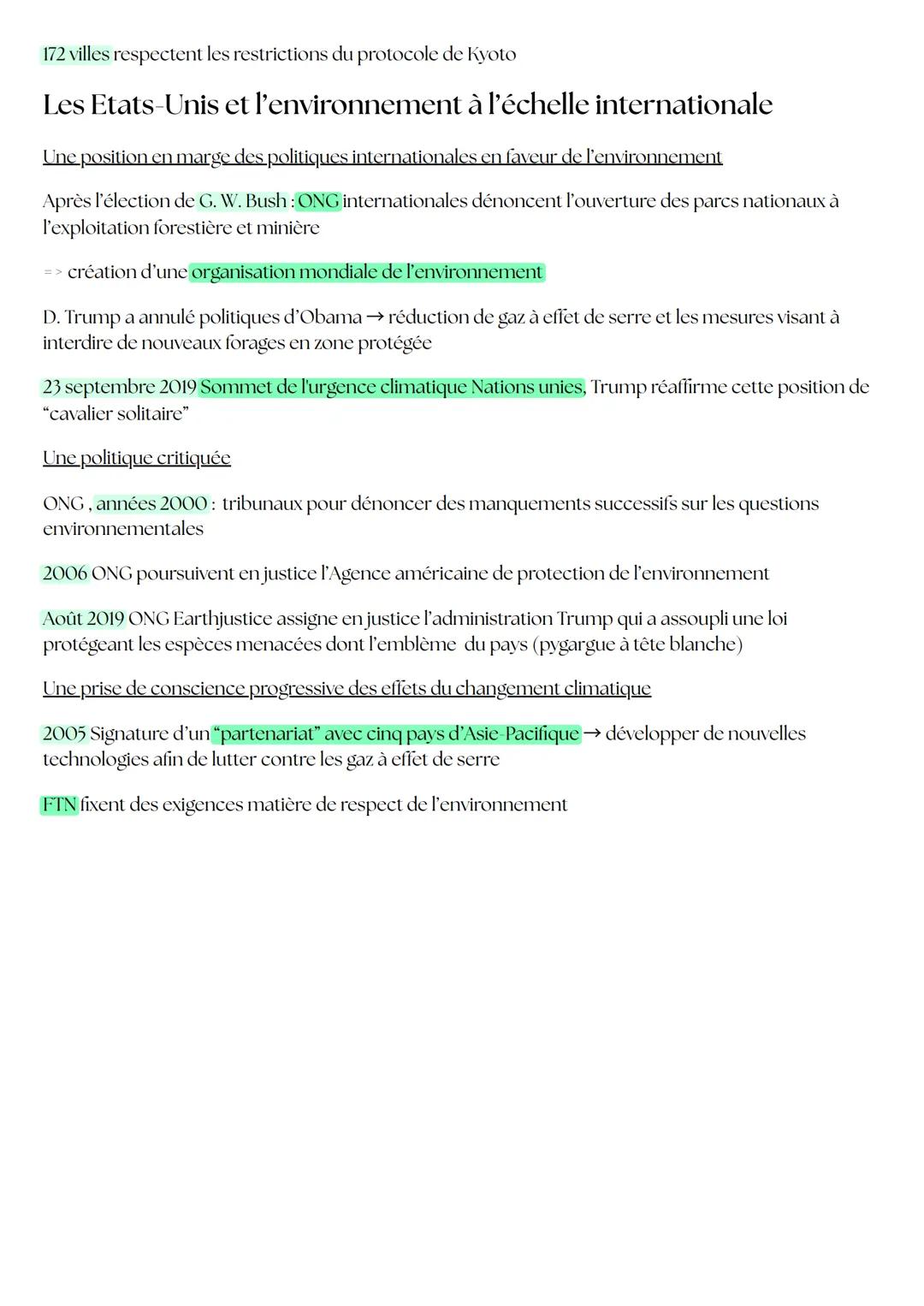 172 villes respectent les restrictions du protocole de Kyoto

Les Etats-Unis et l'environnement à l'échelle internationale

Une position en marge des politiques internationales en faveur de l'environnement

Après l'élection de G. W. Bush : ONG internationales dénoncent l'ouverture des parcs nationaux à l'exploitation forestière et minière

=> création d'une organisation mondiale de l'environnement

D. Trump a annulé politiques d'Obama → réduction de gaz à effet de serre et les mesures visant à interdire de nouveaux forages en zone protégée

23 septembre 2019 Sommet de l'urgence climatique Nations unies, Trump réaffirme cette position de "cavalier solitaire"

Une politique critiquée

ONG , années 2000 : tribunaux pour dénoncer des manquements successifs sur les questions environnementales

2006 ONG poursuivent en justice l'Agence américaine de protection de l'environnement

Août 2019 ONG Earthjustice assigne en justice l'administration Trump qui a assoupli une loi protégeant les espèces menacées dont l'emblème du pays (pygargue à tête blanche)

Une prise de conscience progressive des effets du changement climatique

2005 Signature d'un "partenariat" avec cinq pays d'Asie-Pacifique → développer de nouvelles technologies afin de lutter contre les gaz à effet de serre

FTN fixent des exigences matière de respect de l'environnement